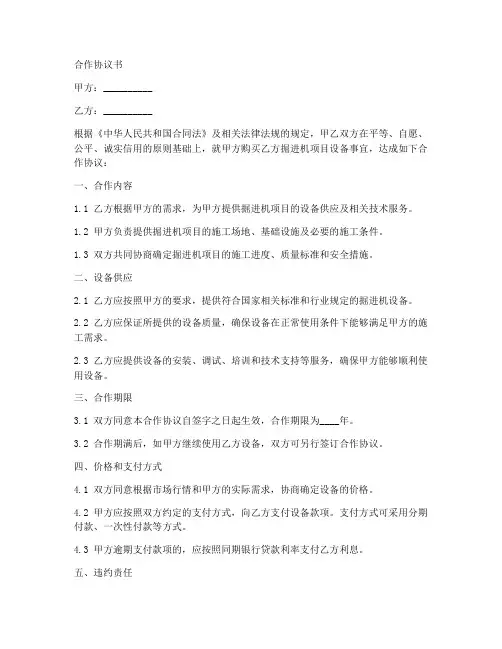 合作协议书

甲方：__________

乙方：__________

根据《中华人民共和国合同法》及相关法律法规的规定，甲乙双方在平等、自愿、公平、诚实信用的原则基础上，就甲方购买乙方掘进机项目设备事宜，达成如下合作协议：

一、合作内容

1.1 乙方根据甲方的需求，为甲方提供掘进机项目的设备供应及相关技术服务。

1.2 甲方负责提供掘进机项目的施工场地、基础设施及必要的施工条件。

1.3 双方共同协商确定掘进机项目的施工进度、质量标准和安全措施。

二、设备供应

2.1 乙方应按照甲方的要求，提供符合国家相关标准和行业规定的掘进机设备。

2.2 乙方应保证所提供的设备质量，确保设备在正常使用条件下能够满足甲方的施工需求。

2.3 乙方应提供设备的安装、调试、培训和技术支持等服务，确保甲方能够顺利使用设备。

三、合作期限

3.1 双方同意本合作协议自签字之日起生效，合作期限为____年。

3.2 合作期满后，如甲方继续使用乙方设备，双方可另行签订合作协议。

四、价格和支付方式

4.1 双方同意根据市场行情和甲方的实际需求，协商确定设备的价格。

4.2 甲方应按照双方约定的支付方式，向乙方支付设备款项。支付方式可采用分期付款、一次性付款等方式。

4.3 甲方逾期支付款项的，应按照同期银行贷款利率支付乙方利息。

五、违约责任